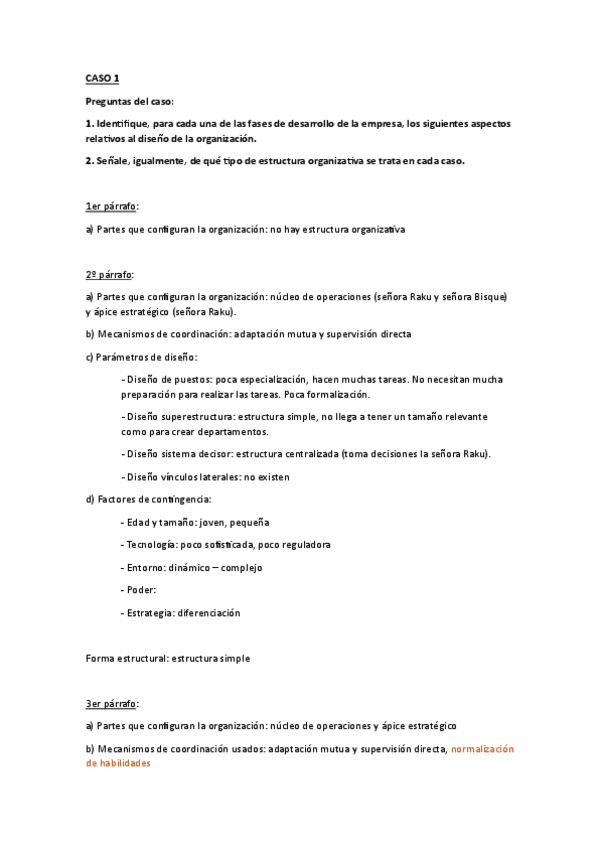 CASO 1

Preguntas del caso:

1. Identifique, para cada una de las fases de desarrollo de la empresa, los siguientes aspectos relativos al diseño de la organización.

2. Señale, igualmente, de qué tipo de estructura organizativa se trata en cada caso.

1er párrafo:

a) Partes que configuran la organización: no hay estructura organizativa

2º párrafo:

a) Partes que configuran la organización: núcleo de operaciones (señora Raku y señora Bisque) y ápice estratégico (señora Raku).

b) Mecanismos de coordinación: adaptación mutua y supervisión directa

c) Parámetros de diseño:

- Diseño de puestos: poca especialización, hacen muchas tareas. No necesitan mucha preparación para realizar las tareas. Poca formalización.

- Diseño superestructura: estructura simple, no llega a tener un tamaño relevante como para crear departamentos.

- Diseño sistema decisor: estructura centralizada (toma decisiones la señora Raku).

- Diseño vínculos laterales: no existen

d) Factores de contingencia:

- Edad y tamaño: joven, pequeña

- Tecnología: poco sofisticada, poco reguladora

- Entorno: dinámico – complejo

- Poder:

- Estrategia: diferenciación

Forma estructural: estructura simple

3er párrafo:

a) Partes que configuran la organización: núcleo de operaciones y ápice estratégico

b) Mecanismos de coordinación usados: adaptación mutua y supervisión directa, normalización de habilidades